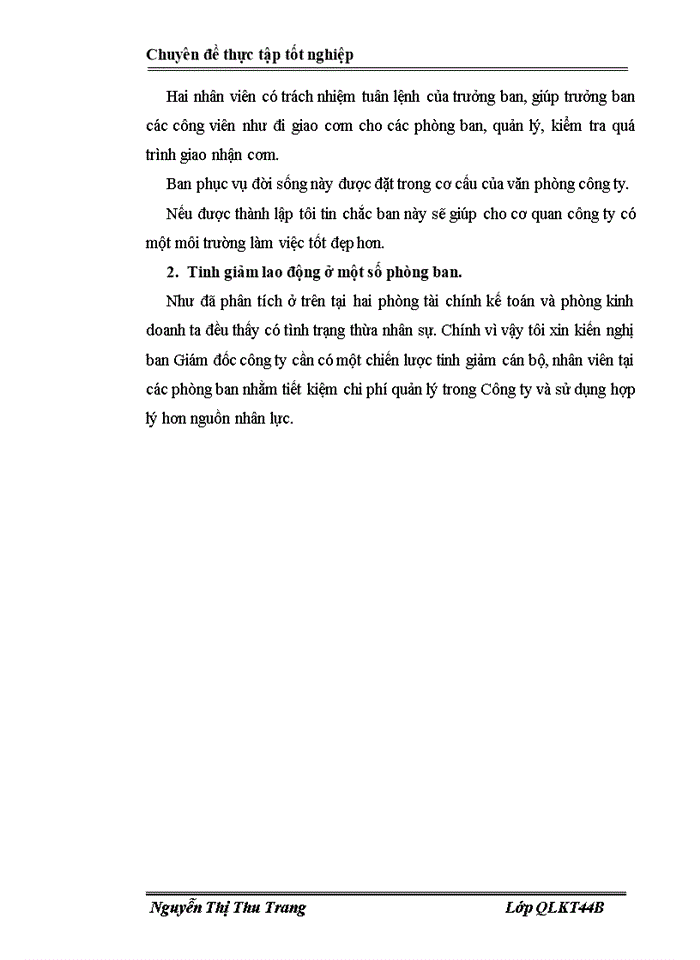 Chuyên đề thực tập tốt nghiệp

Hai nhân viên có trách nhiệm tuân lệnh của trưởng ban, giúp trưởng ban các công viên như đi giao cơm cho các phòng ban, quản lý, kiểm tra quá trình giao nhận cơm.

Ban phục vụ đời sống này được đặt trong cơ cấu của văn phòng công ty.

Nếu được thành lập tôi tin chắc ban này sẽ giúp cho cơ quan công ty có một môi trường làm việc tốt đẹp hơn.

2. Tinh giảm lao động ở một số phòng ban.

Như đã phân tích ở trên tại hai phòng tài chính kế toán và phòng kinh doanh ta đều thấy có tình trạng thừa nhân sự. Chính vì vậy tôi xin kiến nghị ban Giám đốc công ty cần có một chiến lược tinh giảm cán bộ, nhân viên tại các phòng ban nhằm tiết kiệm chi phí quản lý trong Công ty và sử dụng hợp lý hơn nguồn nhân lực.

Nguyễn Thị Thu Trang

Lớp QLKT44B